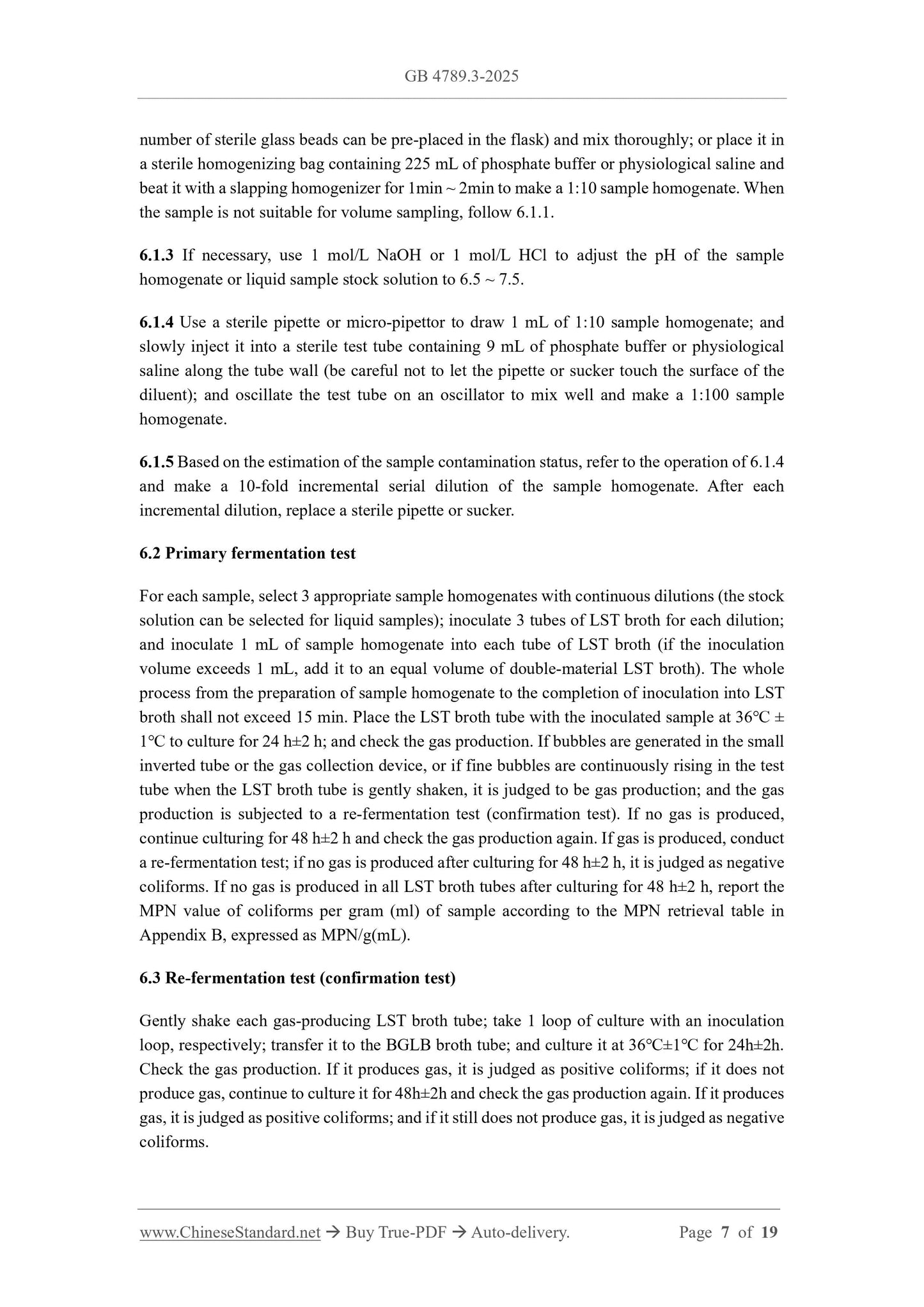 GB 4789.3-2025

number of sterile glass beads can be pre-placed in the flask) and mix thoroughly; or place it in a sterile homogenizing bag containing 225 mL of phosphate buffer or physiological saline and beat it with a slapping homogenizer for 1min ~ 2min to make a 1:10 sample homogenate. When the sample is not suitable for volume sampling, follow 6.1.1.

6.1.3 If necessary, use 1 mol/L NaOH or 1 mol/L HCl to adjust the pH of the sample homogenate or liquid sample stock solution to 6.5 ~ 7.5.

6.1.4 Use a sterile pipette or micro-pipettor to draw 1 mL of 1:10 sample homogenate; and slowly inject it into a sterile test tube containing 9 mL of phosphate buffer or physiological saline along the tube wall (be careful not to let the pipette or sucker touch the surface of the diluent); and oscillate the test tube on an oscillator to mix well and make a 1:100 sample homogenate.

6.1.5 Based on the estimation of the sample contamination status, refer to the operation of 6.1.4 and make a 10-fold incremental serial dilution of the sample homogenate. After each incremental dilution, replace a sterile pipette or sucker.

6.2 Primary fermentation test

For each sample, select 3 appropriate sample homogenates with continuous dilutions (the stock solution can be selected for liquid samples); inoculate 3 tubes of LST broth for each dilution; and inoculate 1 mL of sample homogenate into each tube of LST broth (if the inoculation volume exceeds 1 mL, add it to an equal volume of double-material LST broth). The whole process from the preparation of sample homogenate to the completion of inoculation into LST broth shall not exceed 15 min. Place the LST broth tube with the inoculated sample at 36℃ ± 1℃ to culture for 24 h±2 h; and check the gas production. If bubbles are generated in the small inverted tube or the gas collection device, or if fine bubbles are continuously rising in the test tube when the LST broth tube is gently shaken, it is judged to be gas production; and the gas production is subjected to a re-fermentation test (confirmation test). If no gas is produced, continue culturing for 48 h±2 h and check the gas production again. If gas is produced, conduct a re-fermentation test; if no gas is produced after culturing for 48 h±2 h, it is judged as negative coliforms. If no gas is produced in all LST broth tubes after culturing for 48 h±2 h, report the MPN value of coliforms per gram (ml) of sample according to the MPN retrieval table in Appendix B, expressed as MPN/g(mL).

6.3 Re-fermentation test (confirmation test)

Gently shake each gas-producing LST broth tube; take 1 loop of culture with an inoculation loop, respectively; transfer it to the BGLB broth tube; and culture it at 36℃±1℃ for 24h±2h. Check the gas production. If it produces gas, it is judged as positive coliforms; if it does not produce gas, continue to culture it for 48h±2h and check the gas production again. If it produces gas, it is judged as positive coliforms; and if it still does not produce gas, it is judged as negative coliforms.

www.ChineseStandard.net → Buy True-PDF → Auto-delivery. Page 7 of 19